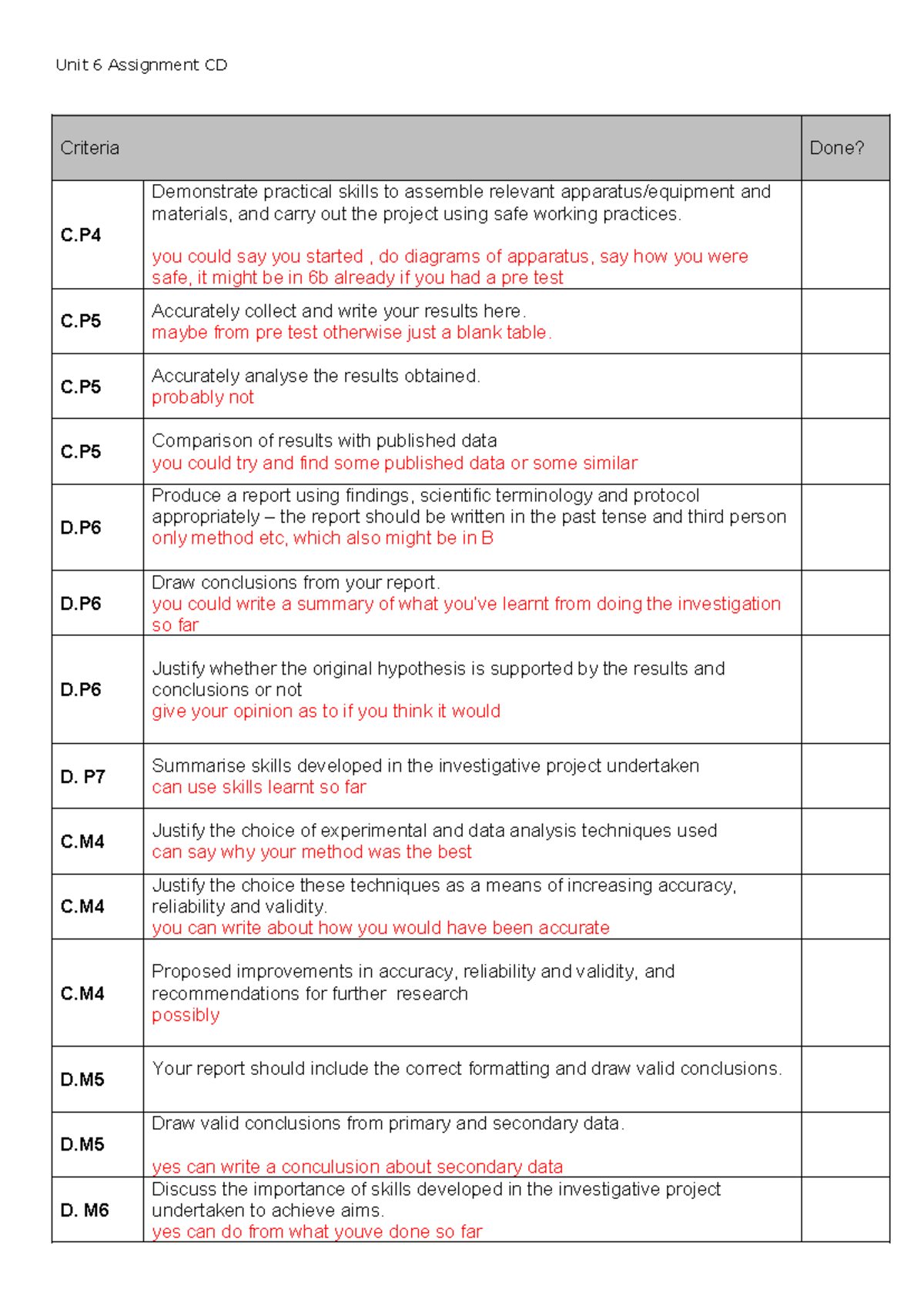 Unit 6 Assignment CD

| Criteria | | Done? |
|---|---|---|
| C.P4 | Demonstrate practical skills to assemble relevant apparatus/equipment and materials, and carry out the project using safe working practices. you could say you started , do diagrams of apparatus, say how you were safe, it might be in 6b already if you had a pre test | |
| C.P5 | Accurately collect and write your results here. maybe from pre test otherwise just a blank table. | |
| C.P5 | Accurately analyse the results obtained. probably not | |
| C.P5 | Comparison of results with published data you could try and find some published data or some similar | |
| D.P6 | Produce a report using findings, scientific terminology and protocol appropriately – the report should be written in the past tense and third person only method etc, which also might be in B | |
| D.P6 | Draw conclusions from your report. you could write a summary of what you've learnt from doing the investigation so far | |
| D.P6 | Justify whether the original hypothesis is supported by the results and conclusions or not give your opinion as to if you think it would | |
| D. P7 | Summarise skills developed in the investigative project undertaken can use skills learnt so far | |
| C.M4 | Justify the choice of experimental and data analysis techniques used can say why your method was the best | |
| C.M4 | Justify the choice these techniques as a means of increasing accuracy, reliability and validity. you can write about how you would have been accurate | |
| C.M4 | Proposed improvements in accuracy, reliability and validity, and recommendations for further research possibly | |
| D.M5 | Your report should include the correct formatting and draw valid conclusions. | |
| D.M5 | Draw valid conclusions from primary and secondary data. yes can write a conculusion about secondary data | |
| D. M6 | Discuss the importance of skills developed in the investigative project undertaken to achieve aims. yes can do from what youve done so far | |